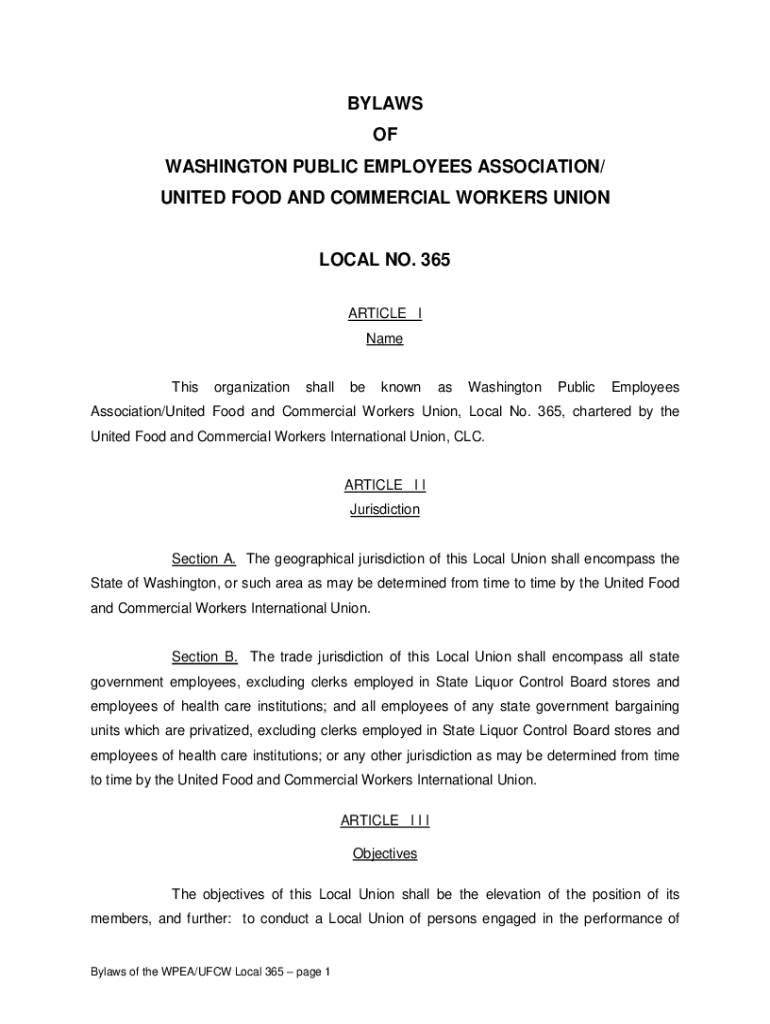 BYLAWS
OF
WASHINGTON PUBLIC EMPLOYEES ASSOCIATION/
UNITED FOOD AND COMMERCIAL WORKERS UNION

LOCAL NO. 365

ARTICLE I
Name

This organization shall be known as Washington Public Employees Association/United Food and Commercial Workers Union, Local No. 365, chartered by the United Food and Commercial Workers International Union, CLC.

ARTICLE I I
Jurisdiction

Section A. The geographical jurisdiction of this Local Union shall encompass the State of Washington, or such area as may be determined from time to time by the United Food and Commercial Workers International Union.

Section B. The trade jurisdiction of this Local Union shall encompass all state government employees, excluding clerks employed in State Liquor Control Board stores and employees of health care institutions; and all employees of any state government bargaining units which are privatized, excluding clerks employed in State Liquor Control Board stores and employees of health care institutions; or any other jurisdiction as may be determined from time to time by the United Food and Commercial Workers International Union.

ARTICLE I I I
Objectives

The objectives of this Local Union shall be the elevation of the position of its members, and further: to conduct a Local Union of persons engaged in the performance of

Bylaws of the WPEA/UFCW Local 365 – page 1